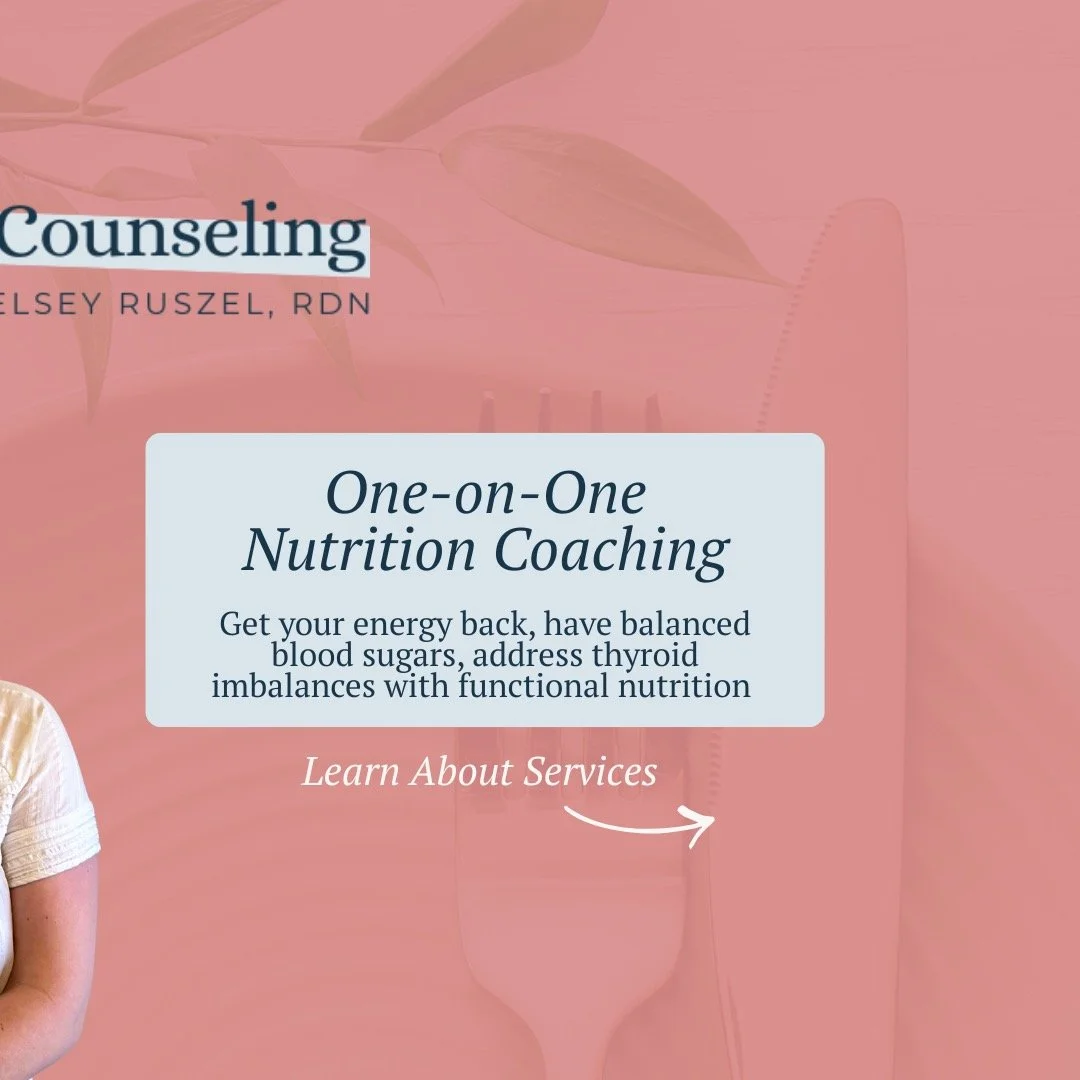 Counseling
ELSEY RUSZEL, RDN

One-on-One Nutrition Coaching

Get your energy back, have balanced blood sugars, address thyroid imbalances with functional nutrition

Learn About Services